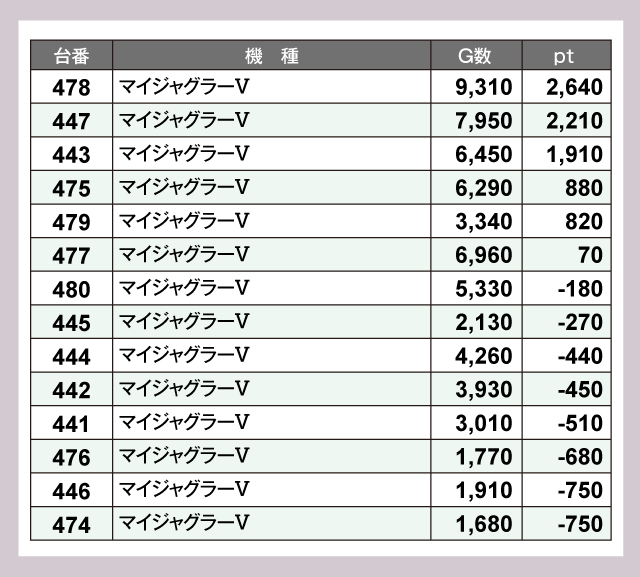 | 台番 | 機 種 | G数 | pt |
|---|---|---|---|
| 478 | マイジャグラーV | 9,310 | 2,640 |
| 447 | マイジャグラーV | 7,950 | 2,210 |
| 443 | マイジャグラーV | 6,450 | 1,910 |
| 475 | マイジャグラーV | 6,290 | 880 |
| 479 | マイジャグラーV | 3,340 | 820 |
| 477 | マイジャグラーV | 6,960 | 70 |
| 480 | マイジャグラーV | 5,330 | -180 |
| 445 | マイジャグラーV | 2,130 | -270 |
| 444 | マイジャグラーV | 4,260 | -440 |
| 442 | マイジャグラーV | 3,930 | -450 |
| 441 | マイジャグラーV | 3,010 | -510 |
| 476 | マイジャグラーV | 1,770 | -680 |
| 446 | マイジャグラーV | 1,910 | -750 |
| 474 | マイジャグラーV | 1,680 | -750 |